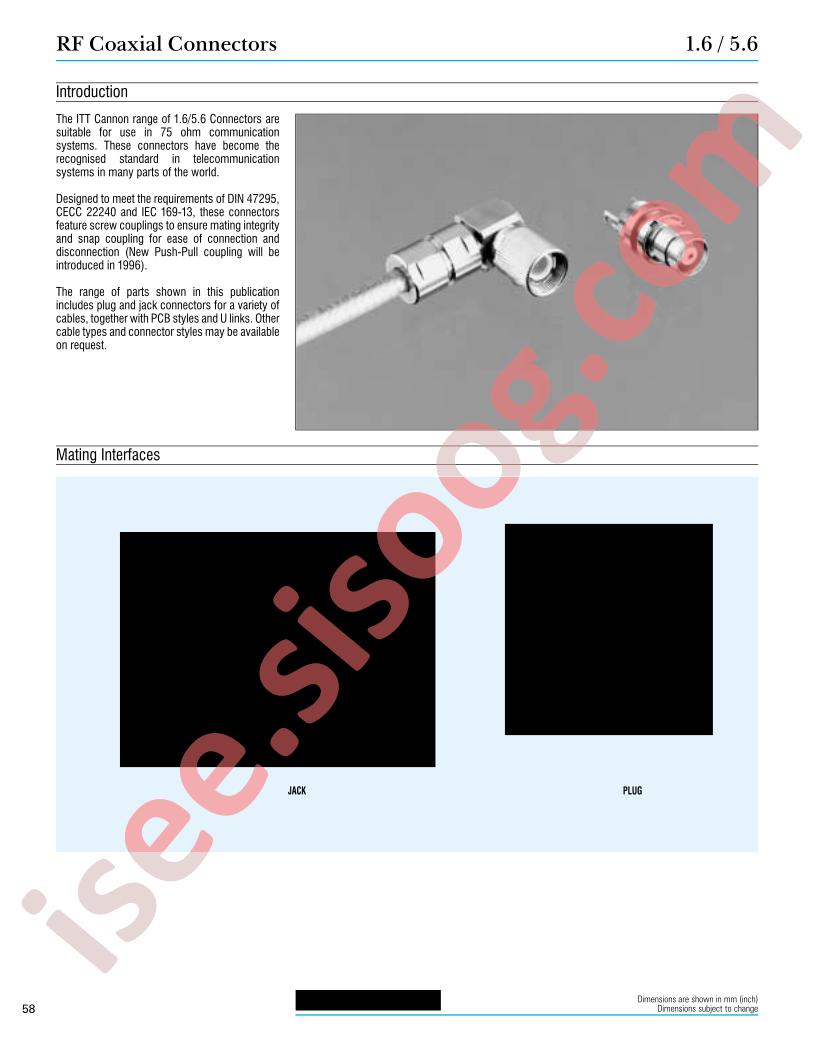 RF Coaxial Connectors

1.6 / 5.6

Introduction

The ITT Cannon range of 1.6/5.6 Connectors are suitable for use in 75 ohm communication systems. These connectors have become the recognised standard in telecommunication systems in many parts of the world.

Designed to meet the requirements of DIN 47295, CECC 22240 and IEC 169-13, these connectors feature screw couplings to ensure mating integrity and snap coupling for ease of connection and disconnection (New Push-Pull coupling will be introduced in 1996).

The range of parts shown in this publication includes plug and jack connectors for a variety of cables, together with PCB styles and U links. Other cable types and connector styles may be available on request.

Mating Interfaces

JACK

PLUG

isee.sisoog.com

58

Dimensions are shown in mm (inch)
Dimensions subject to change